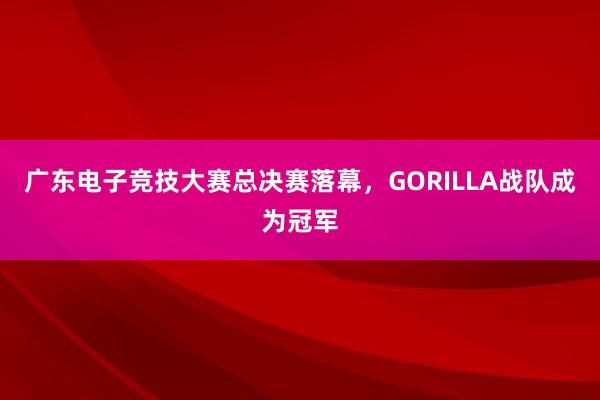 广东电子竞技大赛总决赛落幕，GORILLA战队成为冠军